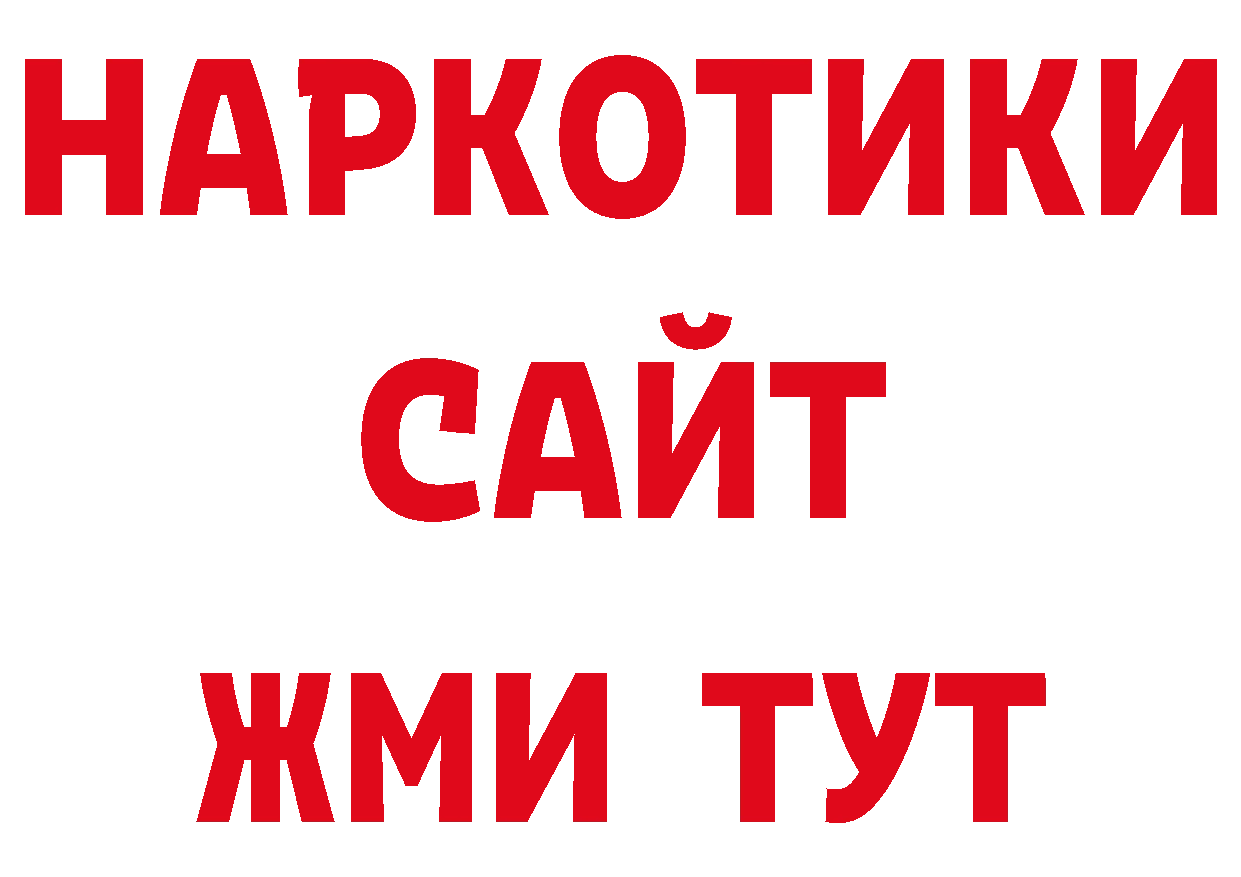 НАРКОТИКИ
САЙТ
ЖМИ ТУТ